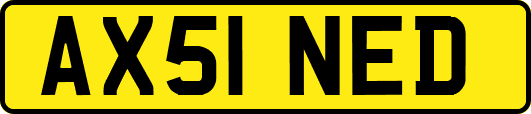 AX51 NED